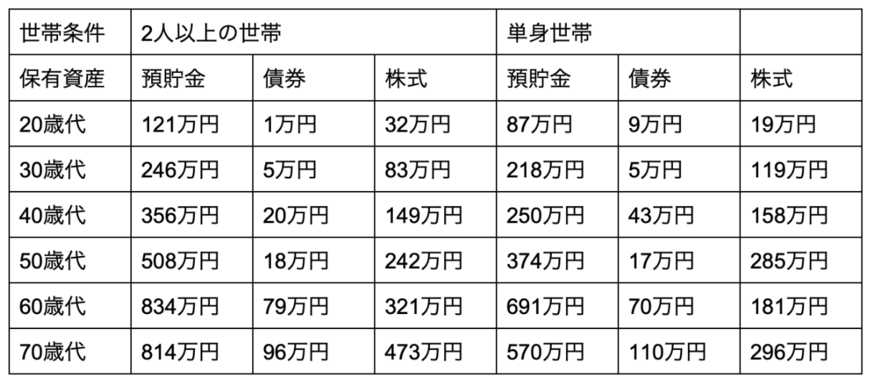 | 世帯条件 | 2人以上の世帯 | | | 単身世帯 | | |
|---|---|---|---|---|---|---|
| 保有資産 | 預貯金 | 債券 | 株式 | 預貯金 | 債券 | 株式 |
| 20歳代 | 121万円 | 1万円 | 32万円 | 87万円 | 9万円 | 19万円 |
| 30歳代 | 246万円 | 5万円 | 83万円 | 218万円 | 5万円 | 119万円 |
| 40歳代 | 356万円 | 20万円 | 149万円 | 250万円 | 43万円 | 158万円 |
| 50歳代 | 508万円 | 18万円 | 242万円 | 374万円 | 17万円 | 285万円 |
| 60歳代 | 834万円 | 79万円 | 321万円 | 691万円 | 70万円 | 181万円 |
| 70歳代 | 814万円 | 96万円 | 473万円 | 570万円 | 110万円 | 296万円 |